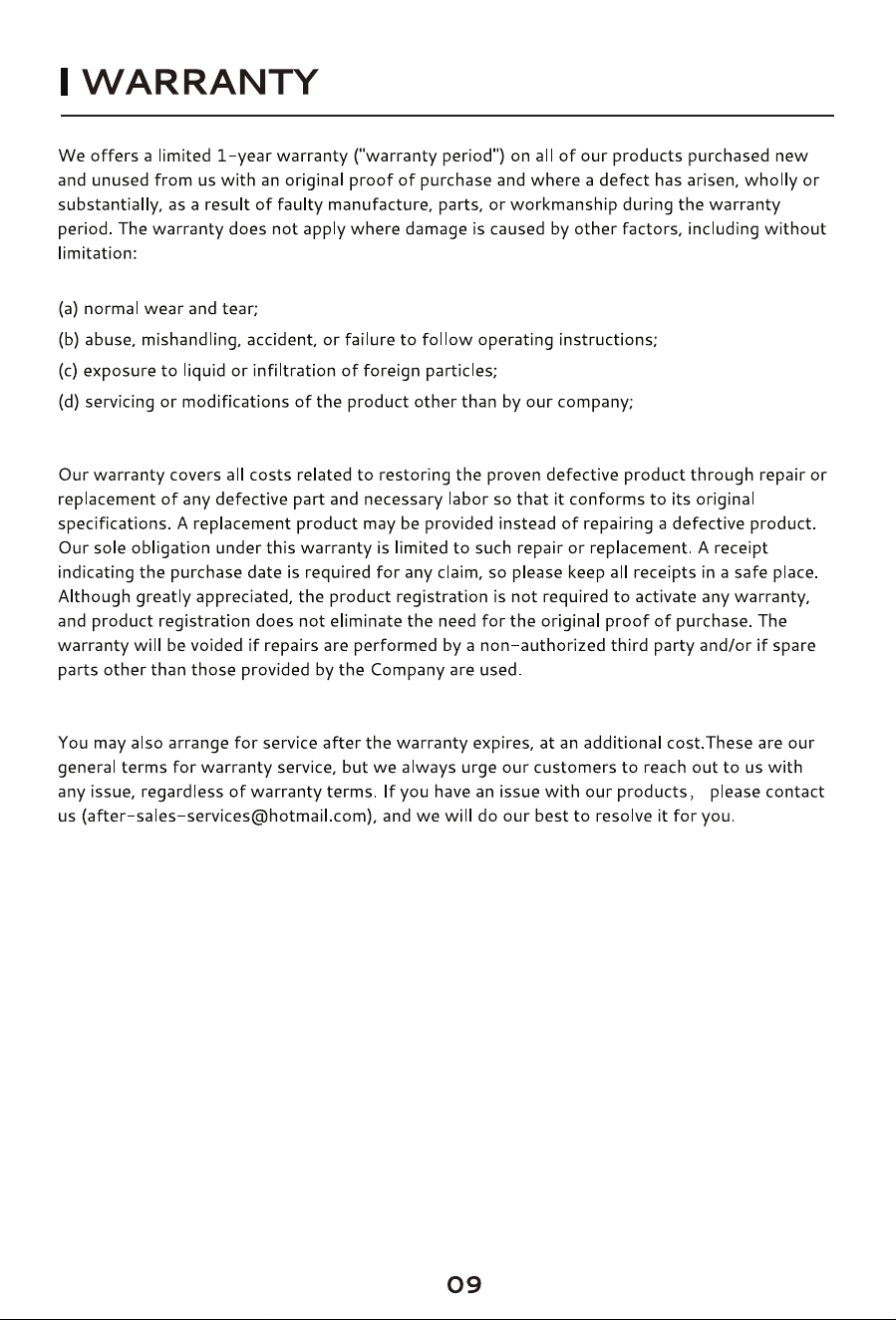 WARRANTY

We offers a limited 1-year warranty ("warranty period") on all of our products purchased new and unused from us with an original proof of purchase and where a defect has arisen, wholly or substantially, as a result of faulty manufacture, parts, or workmanship during the warranty period. The warranty does not apply where damage is caused by other factors, including without limitation:

(a) normal wear and tear;
(b) abuse, mishandling, accident, or failure to follow operating instructions;
(c) exposure to liquid or infiltration of foreign particles;
(d) servicing or modifications of the product other than by our company;

Our warranty covers all costs related to restoring the proven defective product through repair or replacement of any defective part and necessary labor so that it conforms to its original specifications. A replacement product may be provided instead of repairing a defective product. Our sole obligation under this warranty is limited to such repair or replacement. A receipt indicating the purchase date is required for any claim, so please keep all receipts in a safe place. Although greatly appreciated, the product registration is not required to activate any warranty, and product registration does not eliminate the need for the original proof of purchase. The warranty will be voided if repairs are performed by a non-authorized third party and/or if spare parts other than those provided by the Company are used.

You may also arrange for service after the warranty expires, at an additional cost.These are our general terms for warranty service, but we always urge our customers to reach out to us with any issue, regardless of warranty terms. If you have an issue with our products， please contact us (after-sales-services@hotmail.com), and we will do our best to resolve it for you.

09